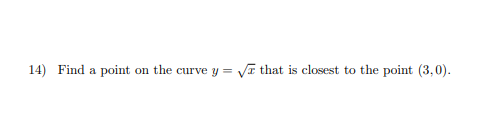 14) Find a point on the curve $y = \sqrt{x}$ that is closest to the point $(3, 0)$.